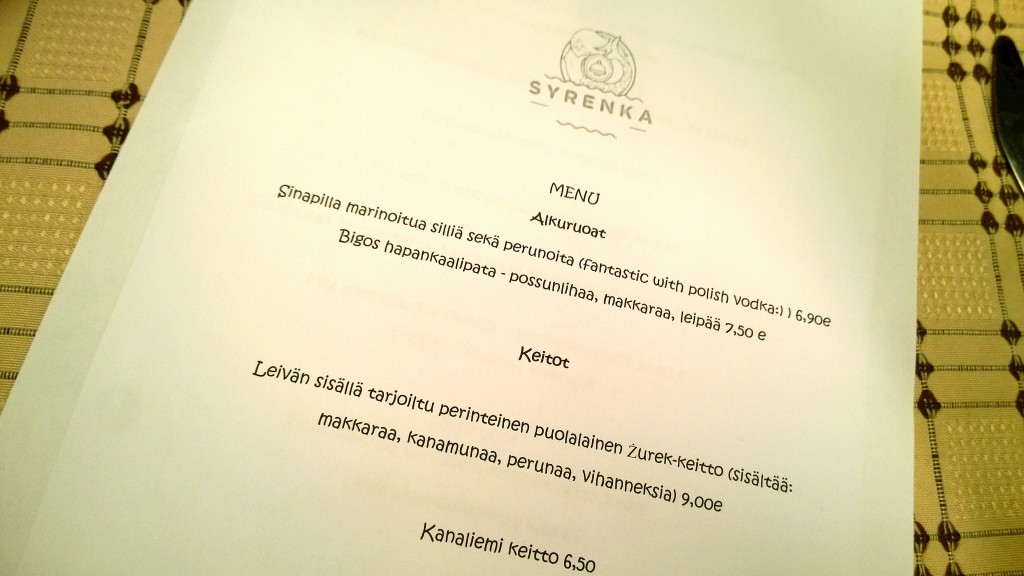 SYRENKA

MENU

Alkuruoat

Sinapilla marinoitua silliä sekä perunoita (fantastic with polish vodka:) ) 6,90e

Bigos hapankaalipata - possunlihaa, makkaraa, leipää 7,50 e

Keitot

Leivän sisällä tarjoiltu perinteinen puolalainen Żurek-keitto (sisältää: makkaraa, kanamunaa, perunaa, vihanneksia) 9,00e

Kanaliemi keitto 6,50